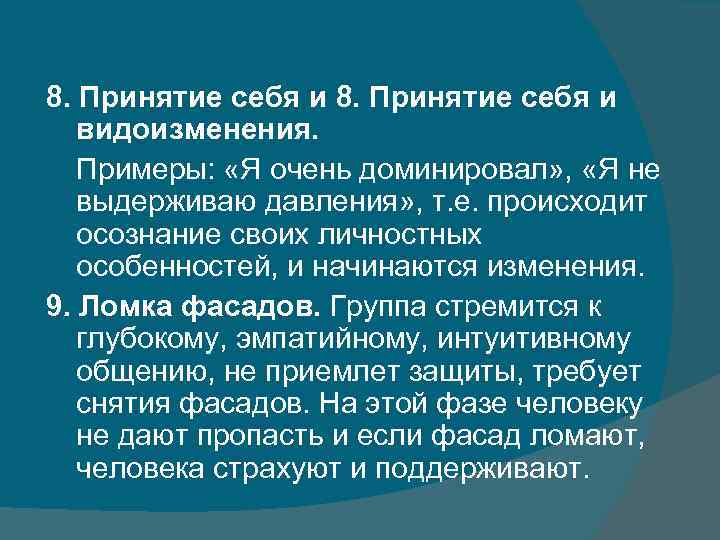 8. Принятие себя и 8. Принятие себя и видоизменения.

Примеры: «Я очень доминировал», «Я не выдерживаю давления», т.е. происходит осознание своих личностных особенностей, и начинаются изменения.

9. Ломка фасадов. Группа стремится к глубокому, эмпатийному, интуитивному общению, не приемлет защиты, требует снятия фасадов. На этой фазе человеку не дают пропасть и если фасад ломают, человека страхуют и поддерживают.